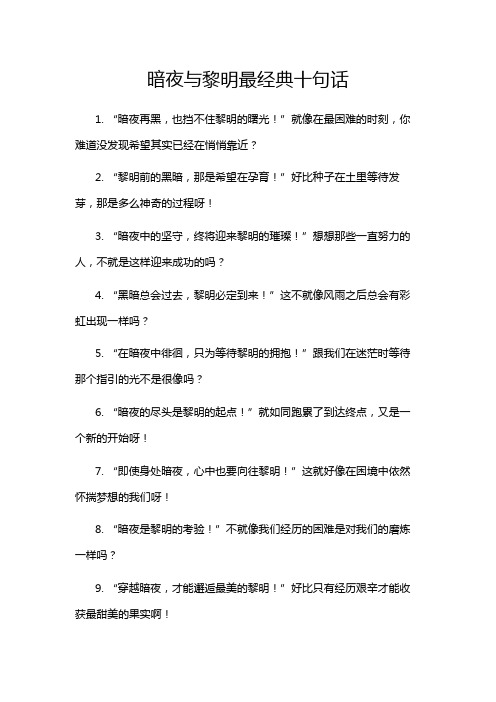 暗夜与黎明最经典十句话

1. “暗夜再黑，也挡不住黎明的曙光！”就像在最困难的时刻，你难道没发现希望其实已经在悄悄靠近？

2. “黎明前的黑暗，那是希望在孕育！”好比种子在土里等待发芽，那是多么神奇的过程呀！

3. “暗夜中的坚守，终将迎来黎明的璀璨！”想想那些一直努力的人，不就是这样迎来成功的吗？

4. “黑暗总会过去，黎明必定到来！”这不就像风雨之后总会有彩虹出现一样吗？

5. “在暗夜中徘徊，只为等待黎明的拥抱！”跟我们在迷茫时等待那个指引的光不是很像吗？

6. “暗夜的尽头是黎明的起点！”就如同跑累了到达终点，又是一个新的开始呀！

7. “即使身处暗夜，心中也要向往黎明！”这就好像在困境中依然怀揣梦想的我们呀！

8. “暗夜是黎明的考验！”不就像我们经历的困难是对我们的磨炼一样吗？

9. “穿越暗夜，才能邂逅最美的黎明！”好比只有经历艰辛才能收获最甜美的果实啊！